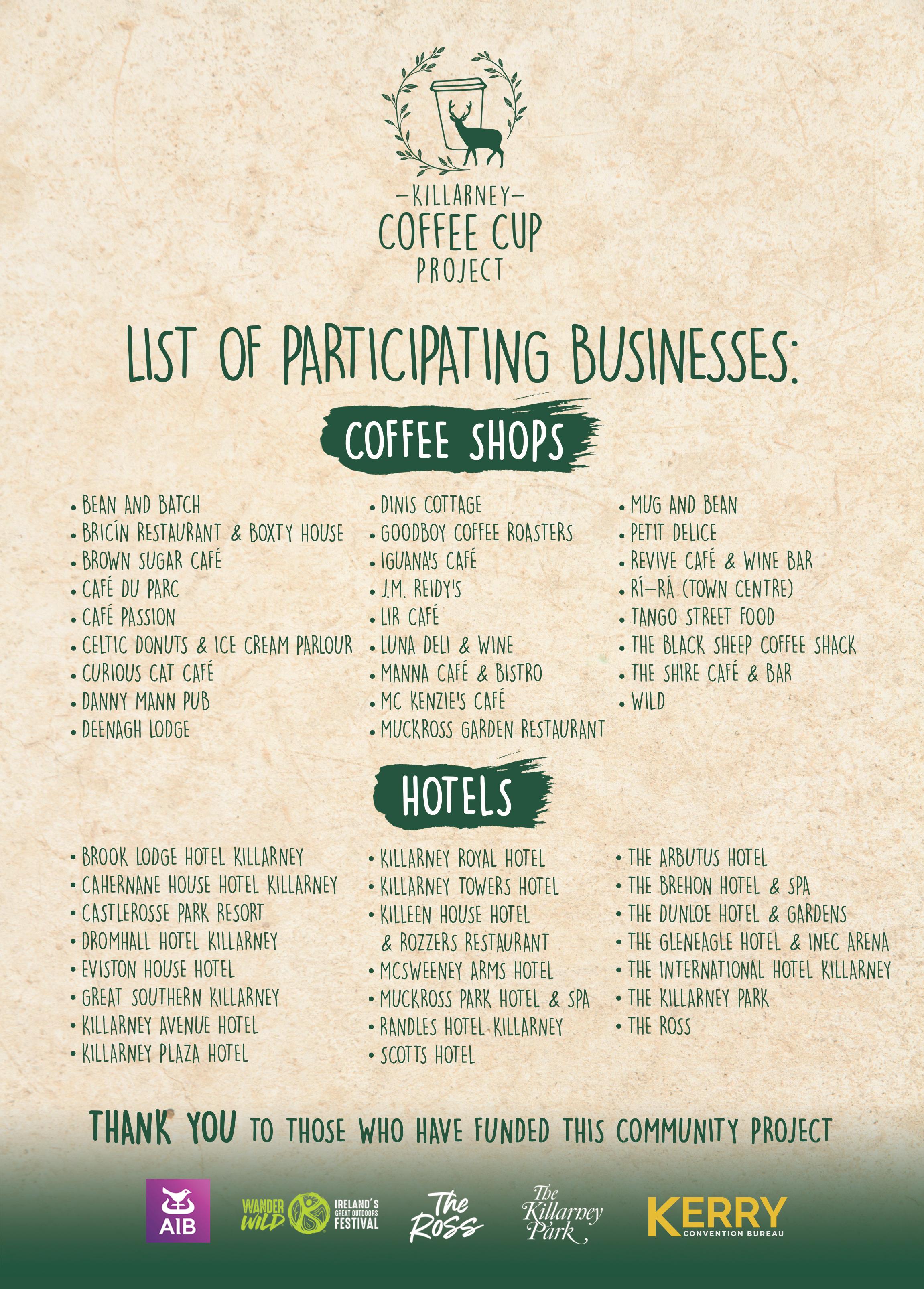 -KILLARNEY-
COFFEE CUP
PROJECT

LIST OF PARTICIPATING BUSINESSES:

COFFEE SHOPS

• BEAN AND BATCH
• BRICÍN RESTAURANT & BOXTY HOUSE
• BROWN SUGAR CAFÉ
• CAFÉ DU PARC
• CAFÉ PASSION
• CELTIC DONUTS & ICE CREAM PARLOUR
• CURIOUS CAT CAFÉ
• DANNY MANN PUB
• DEENAGH LODGE

• DINIS COTTAGE
• GOODBOY COFFEE ROASTERS
• IGUANA'S CAFÉ
• J.M. REIDY'S
• LIR CAFÉ
• LUNA DELI & WINE
• MANNA CAFÉ & BISTRO
• MC KENZIE'S CAFÉ
• MUCKROSS GARDEN RESTAURANT

• MUG AND BEAN
• PETIT DELICE
• REVIVE CAFÉ & WINE BAR
• RÍ-RÁ (TOWN CENTRE)
• TANGO STREET FOOD
• THE BLACK SHEEP COFFEE SHACK
• THE SHIRE CAFÉ & BAR
• WILD

HOTELS

• BROOK LODGE HOTEL KILLARNEY
• CAHERNANE HOUSE HOTEL KILLARNEY
• CASTLEROSSE PARK RESORT
• DROMHALL HOTEL KILLARNEY
• EVISTON HOUSE HOTEL
• GREAT SOUTHERN KILLARNEY
• KILLARNEY AVENUE HOTEL
• KILLARNEY PLAZA HOTEL

• KILLARNEY ROYAL HOTEL
• KILLARNEY TOWERS HOTEL
• KILLEEN HOUSE HOTEL & ROZZERS RESTAURANT
• MCSWEENEY ARMS HOTEL
• MUCKROSS PARK HOTEL & SPA
• RANDLES HOTEL KILLARNEY
• SCOTTS HOTEL

• THE ARBUTUS HOTEL
• THE BREHON HOTEL & SPA
• THE DUNLOE HOTEL & GARDENS
• THE GLENEAGLE HOTEL & INEC ARENA
• THE INTERNATIONAL HOTEL KILLARNEY
• THE KILLARNEY PARK
• THE ROSS

THANK YOU TO THOSE WHO HAVE FUNDED THIS COMMUNITY PROJECT

AIB
WANDER WILD
IRELAND'S GREAT OUTDOORS FESTIVAL
The Ross
The Killarney Park
KERRY
CONVENTION BUREAU